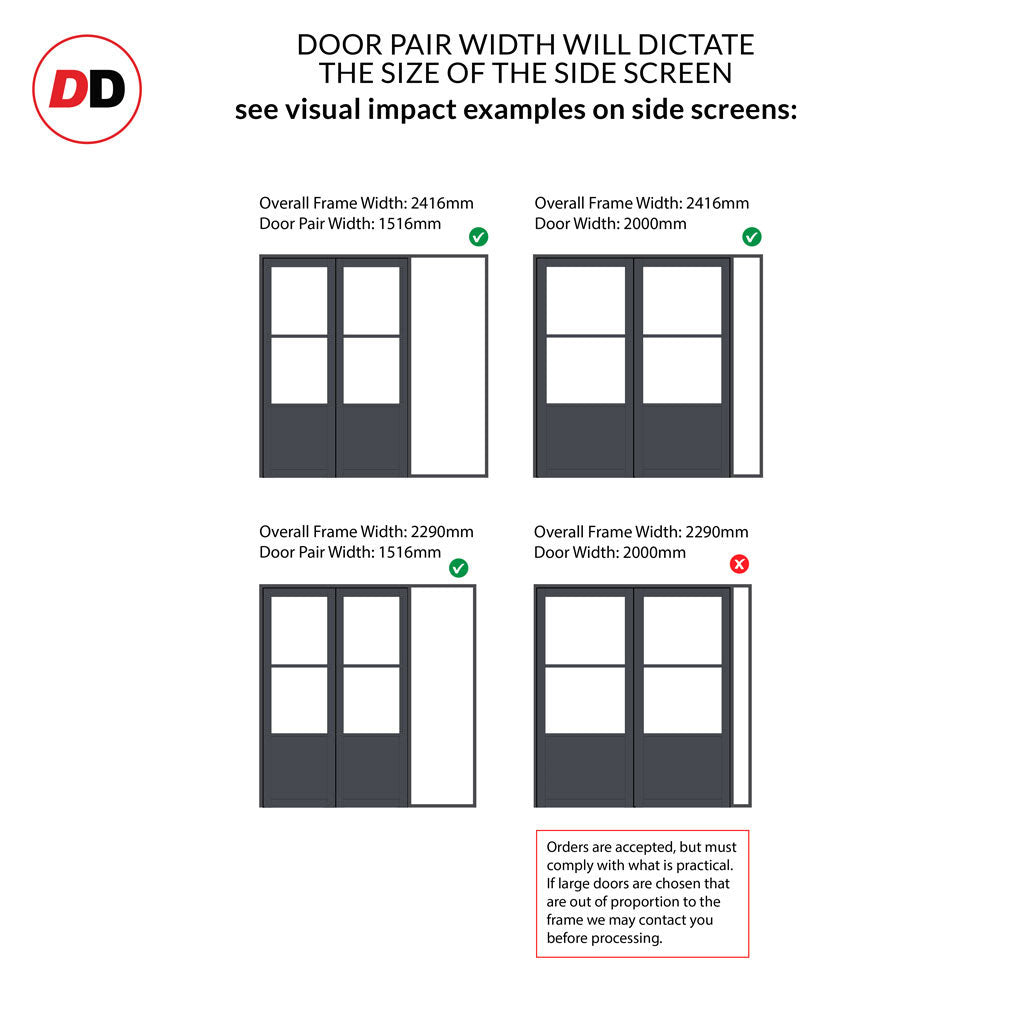 DD

DOOR PAIR WIDTH WILL DICTATE THE SIZE OF THE SIDE SCREEN
see visual impact examples on side screens:

Overall Frame Width: 2416mm
Door Pair Width: 1516mm

Overall Frame Width: 2416mm
Door Width: 2000mm

Overall Frame Width: 2290mm
Door Pair Width: 1516mm

Overall Frame Width: 2290mm
Door Width: 2000mm

Orders are accepted, but must comply with what is practical. If large doors are chosen that are out of proportion to the frame we may contact you before processing.